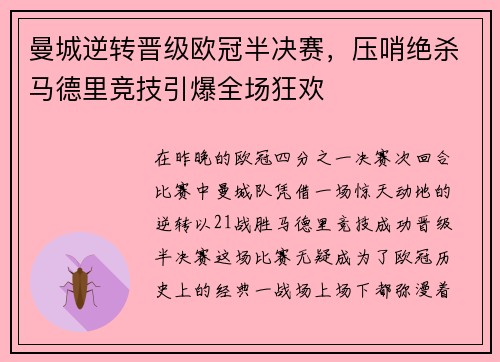 曼城逆转晋级欧冠半决赛，压哨绝杀马德里竞技引爆全场狂欢

在昨晚的欧冠四分之一决赛次回合比赛中曼城队凭借一场惊天动地的逆转以21战胜马德里竞技成功晋级半决赛这场比赛无疑成为了欧冠历史上的经典一战场上场下都弥漫着